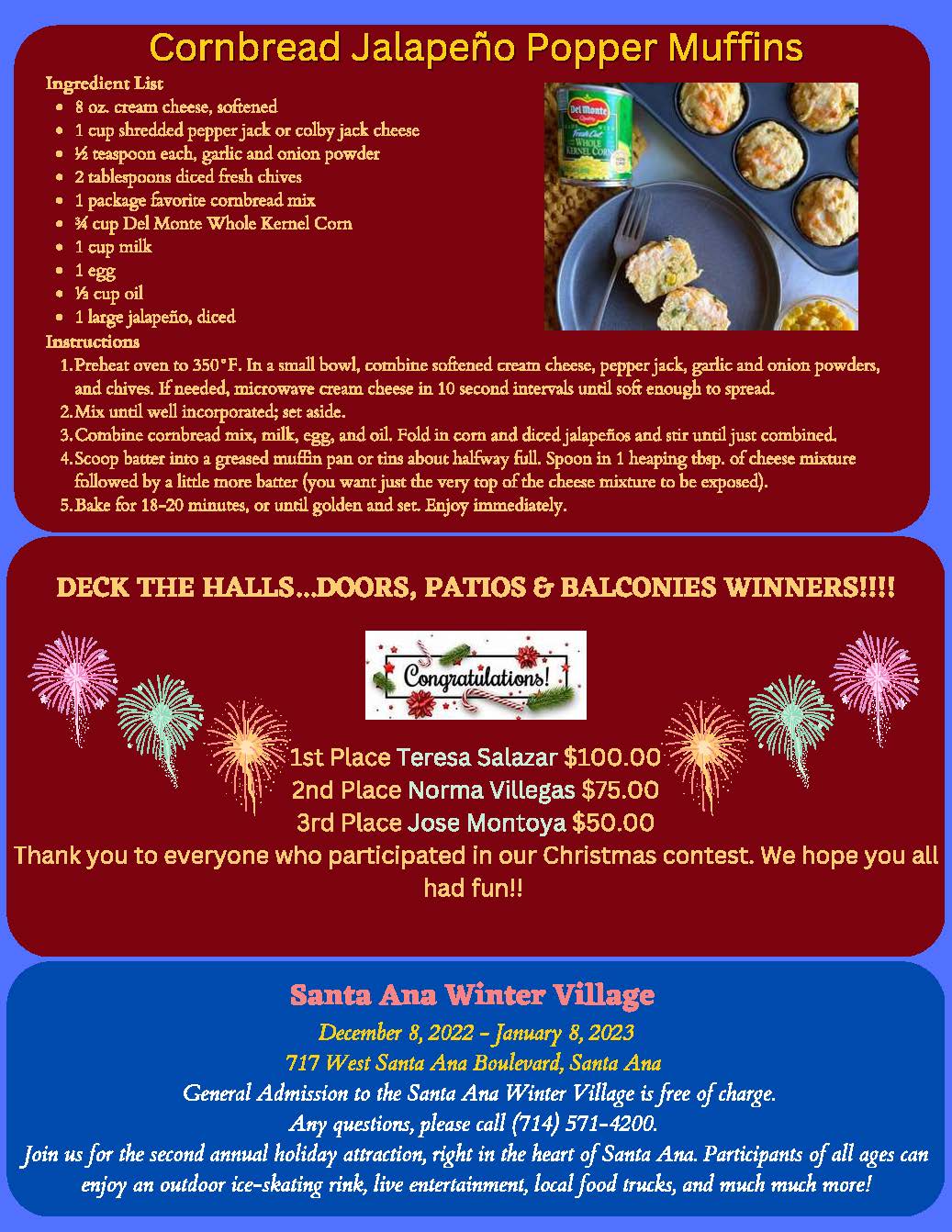 Cornbread Jalapeño Popper Muffins

Ingredient List
• 8 oz. cream cheese, softened
• 1 cup shredded pepper jack or colby jack cheese
• ½ teaspoon each, garlic and onion powder
• 2 tablespoons diced fresh chives
• 1 package favorite cornbread mix
• ¾ cup Del Monte Whole Kernel Corn
• 1 cup milk
• 1 egg
• ⅓ cup oil
• 1 large jalapeño, diced

Instructions
1. Preheat oven to 350°F. In a small bowl, combine softened cream cheese, pepper jack, garlic and onion powders, and chives. If needed, microwave cream cheese in 10 second intervals until soft enough to spread.
2. Mix until well incorporated; set aside.
3. Combine cornbread mix, milk, egg, and oil. Fold in corn and diced jalapeños and stir until just combined.
4. Scoop batter into a greased muffin pan or tins about halfway full. Spoon in 1 heaping tbsp. of cheese mixture followed by a little more batter (you want just the very top of the cheese mixture to be exposed).
5. Bake for 18-20 minutes, or until golden and set. Enjoy immediately.

DECK THE HALLS...DOORS, PATIOS & BALCONIES WINNERS!!!!

Congratulations!

1st Place Teresa Salazar $100.00
2nd Place Norma Villegas $75.00
3rd Place Jose Montoya $50.00
Thank you to everyone who participated in our Christmas contest. We hope you all had fun!!

Santa Ana Winter Village
December 8, 2022 - January 8, 2023
717 West Santa Ana Boulevard, Santa Ana
General Admission to the Santa Ana Winter Village is free of charge.
Any questions, please call (714) 571-4200.
Join us for the second annual holiday attraction, right in the heart of Santa Ana. Participants of all ages can enjoy an outdoor ice-skating rink, live entertainment, local food trucks, and much much more!